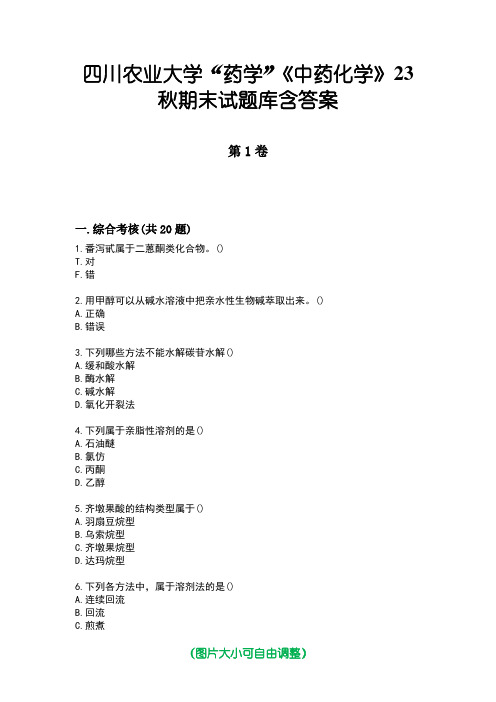 四川农业大学“药学”《中药化学》23秋期末试题库含答案

第1卷

一.综合考核(共20题)

1.番泻甙属于二蒽酮类化合物。()
T.对
F.错

2.用甲醇可以从碱水溶液中把亲水性生物碱萃取出来。()
A.正确
B.错误

3.下列哪些方法不能水解碳苷水解()
A.缓和酸水解
B.酶水解
C.碱水解
D.氧化开裂法

4.下列属于亲脂性溶剂的是()
A.石油醚
B.氯仿
C.丙酮
D.乙醇

5.齐墩果酸的结构类型属于()
A.羽扇豆烷型
B.乌索烷型
C.齐墩果烷型
D.达玛烷型

6.下列各方法中，属于溶剂法的是()
A.连续回流
B.回流
C.煎煮

(图片大小可自由调整)